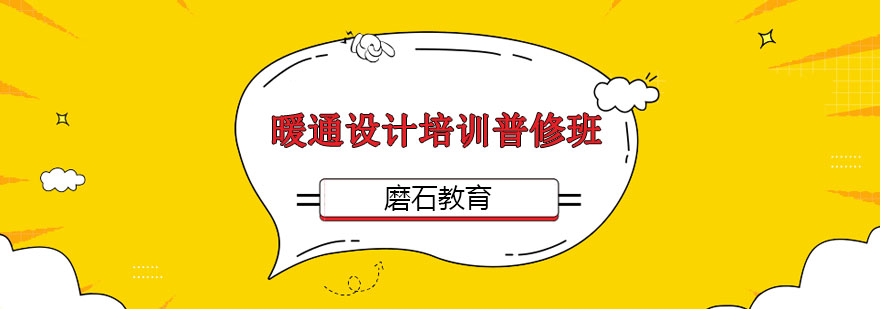 暖通设计培训普修班

磨石教育